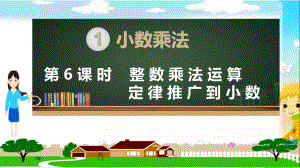 1 小数乘法

第6课时　整数乘法运算定律推广到小数